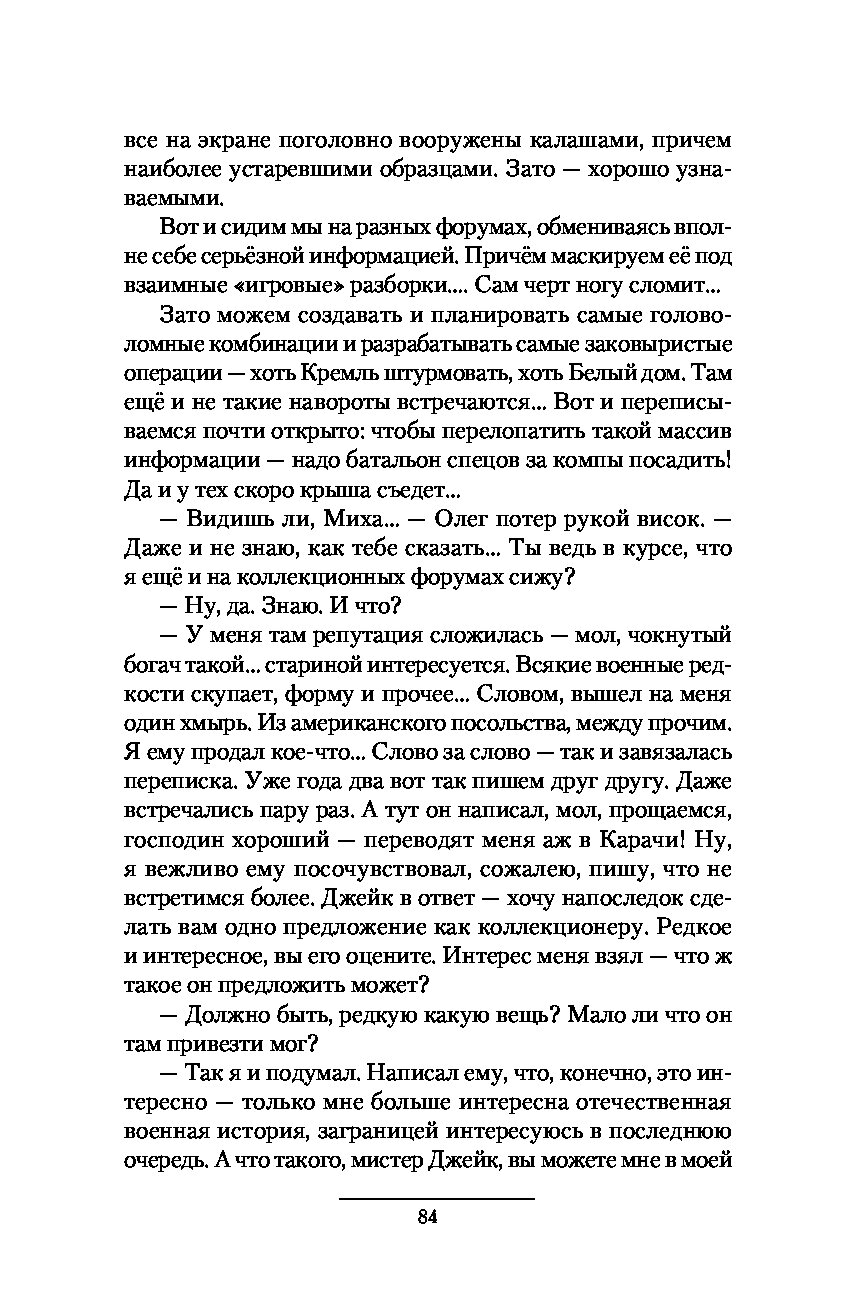 все на экране поголовно вооружены калашами, причем наиболее устаревшими образцами. Зато — хорошо узнаваемыми.

Вот и сидим мы на разных форумах, обмениваясь вполне себе серьёзной информацией. Причём маскируем её под взаимные «игровые» разборки.... Сам черт ногу сломит...

Зато можем создавать и планировать самые головоломные комбинации и разрабатывать самые заковыристые операции — хоть Кремль штурмовать, хоть Белый дом. Там ещё и не такие навороты встречаются... Вот и переписываемся почти открыто: чтобы перелопатить такой массив информации — надо батальон спецов за компы посадить! Да и у тех скоро крыша съедет...

— Видишь ли, Миха... — Олег потер рукой висок. — Даже и не знаю, как тебе сказать... Ты ведь в курсе, что я ещё и на коллекционных форумах сижу?

— Ну, да. Знаю. И что?

— У меня там репутация сложилась — мол, чокнутый богач такой... стариной интересуется. Всякие военные редкости скупает, форму и прочее... Словом, вышел на меня один хмырь. Из американского посольства, между прочим. Я ему продал кое-что... Слово за слово — так и завязалась переписка. Уже года два вот так пишем друг другу. Даже встречались пару раз. А тут он написал, мол, прощаемся, господин хороший — переводят меня аж в Карачи! Ну, я вежливо ему посочувствовал, сожалею, пишу, что не встретимся более. Джейк в ответ — хочу напоследок сделать вам одно предложение как коллекционеру. Редкое и интересное, вы его оцените. Интерес меня взял — что ж такое он предложить может?

— Должно быть, редкую какую вещь? Мало ли что он там привезти мог?

— Так я и подумал. Написал ему, что, конечно, это интересно — только мне больше интересна отечественная военная история, заграницей интересуюсь в последнюю очередь. А что такого, мистер Джейк, вы можете мне в моей

84